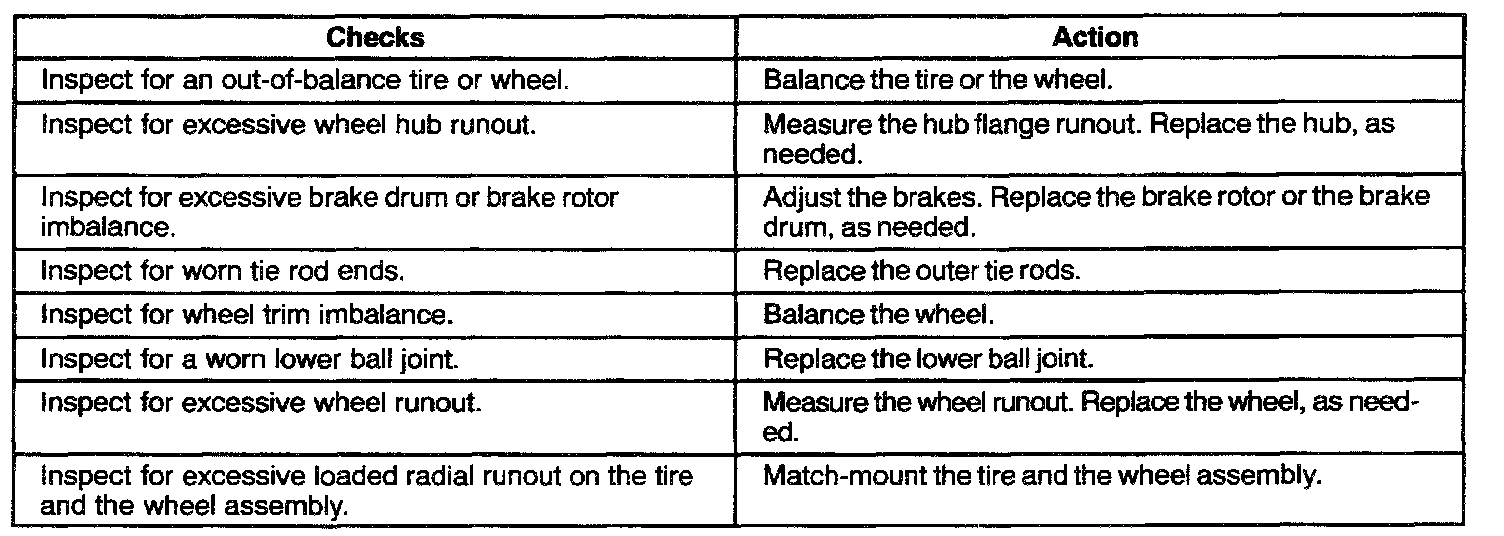 | Checks | Action |
|---|---|
| Inspect for an out-of-balance tire or wheel. | Balance the tire or the wheel. |
| Inspect for excessive wheel hub runout. | Measure the hub flange runout. Replace the hub, as needed. |
| Inspect for excessive brake drum or brake rotor imbalance. | Adjust the brakes. Replace the brake rotor or the brake drum, as needed. |
| Inspect for worn tie rod ends. | Replace the outer tie rods. |
| Inspect for wheel trim imbalance. | Balance the wheel. |
| Inspect for a worn lower ball joint. | Replace the lower ball joint. |
| Inspect for excessive wheel runout. | Measure the wheel runout. Replace the wheel, as needed. |
| Inspect for excessive loaded radial runout on the tire and the wheel assembly. | Match-mount the tire and the wheel assembly. |